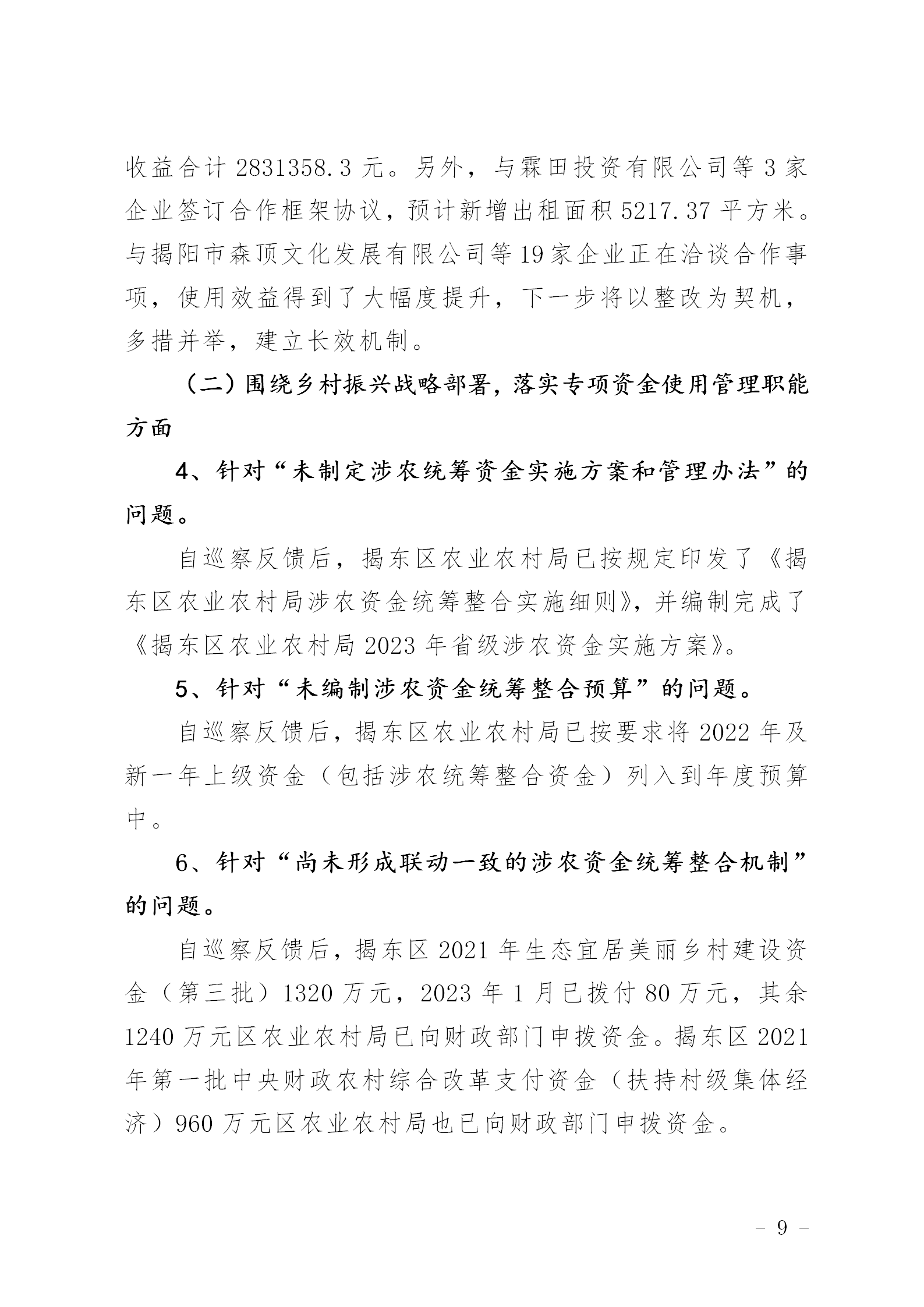 收益合计 2831358.3 元。另外，与霖田投资有限公司等 3 家企业签订合作框架协议，预计新增出租面积 5217.37 平方米。与揭阳市森顶文化发展有限公司等 19 家企业正在洽谈合作事项，使用效益得到了大幅度提升，下一步将以整改为契机，多措并举，建立长效机制。

（二）围绕乡村振兴战略部署，落实专项资金使用管理职能方面

4、针对“未制定涉农统筹资金实施方案和管理办法”的问题。

自巡察反馈后，揭东区农业农村局已按规定印发了《揭东区农业农村局涉农资金统筹整合实施细则》，并编制完成了《揭东区农业农村局 2023 年省级涉农资金实施方案》。

5、针对“未编制涉农资金统筹整合预算”的问题。

自巡察反馈后，揭东区农业农村局已按要求将 2022 年及新一年上级资金（包括涉农统筹整合资金）列入到年度预算中。

6、针对“尚未形成联动一致的涉农资金统筹整合机制”的问题。

自巡察反馈后，揭东区 2021 年生态宜居美丽乡村建设资金（第三批）1320 万元，2023 年 1 月已拨付 80 万元，其余 1240 万元区农业农村局已向财政部门申拨资金。揭东区 2021 年第一批中央财政农村综合改革支付资金（扶持村级集体经济）960 万元区农业农村局也已向财政部门申拨资金。

- 9 -